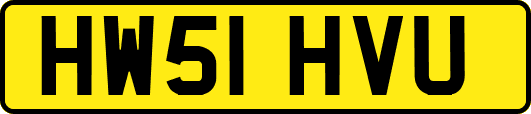 HW51 HVU